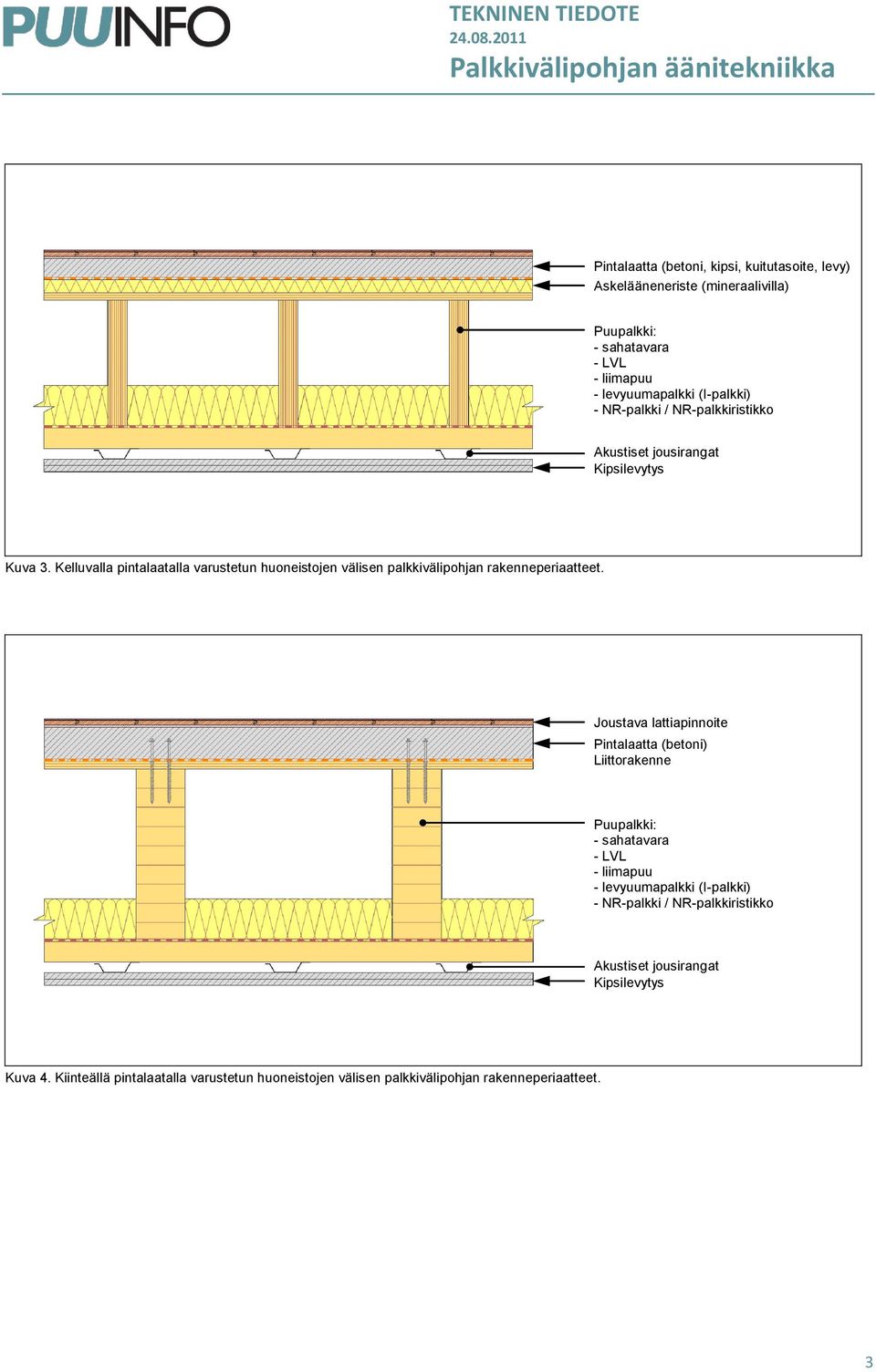 PUUINFO

TEKNINEN TIEDOTE
24.08.2011
Palkkivälipohjan äänitekniikka

Pintalaatta (betoni, kipsi, kuitutasoite, levy)
Askelääneneriste (mineraalivilla)

Puupalkki:
- sahatavara
- LVL
- liimapuu
- levyuumapalkki (I-palkki)
- NR-palkki / NR-palkkiristikko

Akustiset jousirangat
Kipsilevytys

Kuva 3. Kelluvalla pintalaatalla varustetun huoneistojen välisen palkkivälipohjan rakenneperiaatteet.

Joustava lattiapinnoite
Pintalaatta (betoni)
Liittorakenne

Puupalkki:
- sahatavara
- LVL
- liimapuu
- levyuumapalkki (I-palkki)
- NR-palkki / NR-palkkiristikko

Akustiset jousirangat
Kipsilevytys

Kuva 4. Kiinteällä pintalaatalla varustetun huoneistojen välisen palkkivälipohjan rakenneperiaatteet.

3